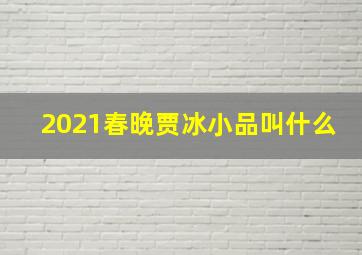 2021春晚贾冰小品叫什么